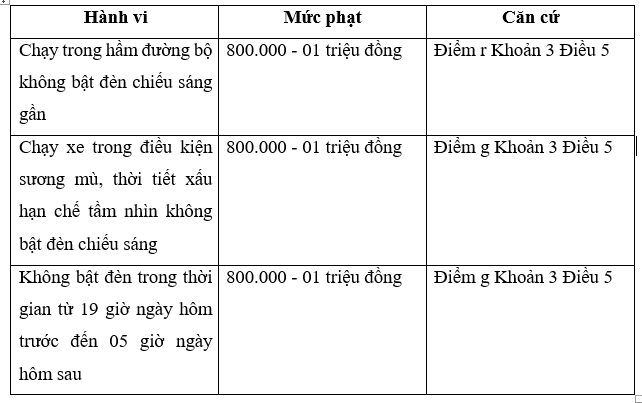 | Hành vi | Mức phạt | Căn cứ |
|---|---|---|
| Chạy trong hầm đường bộ không bật đèn chiếu sáng gần | 800.000 - 01 triệu đồng | Điểm r Khoản 3 Điều 5 |
| Chạy xe trong điều kiện sương mù, thời tiết xấu hạn chế tầm nhìn không bật đèn chiếu sáng | 800.000 - 01 triệu đồng | Điểm g Khoản 3 Điều 5 |
| Không bật đèn trong thời gian từ 19 giờ ngày hôm trước đến 05 giờ ngày hôm sau | 800.000 - 01 triệu đồng | Điểm g Khoản 3 Điều 5 |